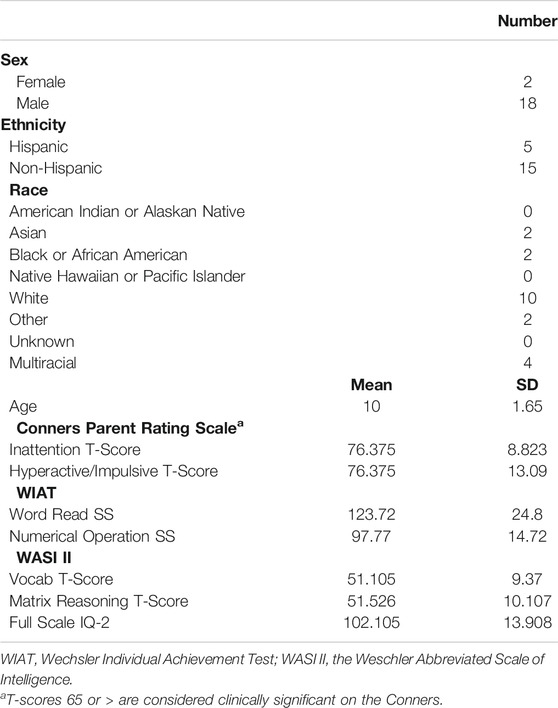 |  |  | Number |
|---|---|---|
| **Sex** |  |  |
| Female |  | 2 |
| Male |  | 18 |
| **Ethnicity** |  |  |
| Hispanic |  | 5 |
| Non-Hispanic |  | 15 |
| **Race** |  |  |
| American Indian or Alaskan Native |  | 0 |
| Asian |  | 2 |
| Black or African American |  | 2 |
| Native Hawaiian or Pacific Islander |  | 0 |
| White |  | 10 |
| Other |  | 2 |
| Unknown |  | 0 |
| Multiracial |  | 4 |
|  | **Mean** | **SD** |
| Age | 10 | 1.65 |
| **Conners Parent Rating Scale$^a$** |  |  |
| Inattention T-Score | 76.375 | 8.823 |
| Hyperactive/Impulsive T-Score | 76.375 | 13.09 |
| **WIAT** |  |  |
| Word Read SS | 123.72 | 24.8 |
| Numerical Operation SS | 97.77 | 14.72 |
| **WASI II** |  |  |
| Vocab T-Score | 51.105 | 9.37 |
| Matrix Reasoning T-Score | 51.526 | 10.107 |
| Full Scale IQ-2 | 102.105 | 13.908 |

WIAT, Wechsler Individual Achievement Test; WASI II, the Weschler Abbreviated Scale of Intelligence.

$^a$T-scores 65 or > are considered clinically significant on the Conners.